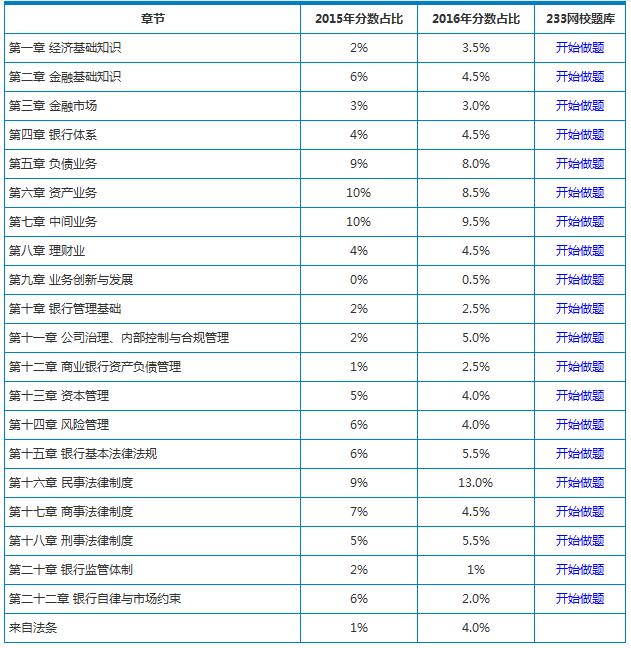 | 章节 | 2015年分数占比 | 2016年分数占比 | 233网校题库 |
|---|---|---|---|
| 第一章 经济基础知识 | 2% | 3.5% | 开始做题 |
| 第二章 金融基础知识 | 6% | 4.5% | 开始做题 |
| 第三章 金融市场 | 3% | 3.0% | 开始做题 |
| 第四章 银行体系 | 4% | 4.5% | 开始做题 |
| 第五章 负债业务 | 9% | 8.0% | 开始做题 |
| 第六章 资产业务 | 10% | 8.5% | 开始做题 |
| 第七章 中间业务 | 10% | 9.5% | 开始做题 |
| 第八章 理财业 | 4% | 4.5% | 开始做题 |
| 第九章 业务创新与发展 | 0% | 0.5% | 开始做题 |
| 第十章 银行管理基础 | 2% | 2.5% | 开始做题 |
| 第十一章 公司治理、内部控制与合规管理 | 2% | 5.0% | 开始做题 |
| 第十二章 商业银行资产负债管理 | 1% | 2.5% | 开始做题 |
| 第十三章 资本管理 | 5% | 4.0% | 开始做题 |
| 第十四章 风险管理 | 6% | 4.0% | 开始做题 |
| 第十五章 银行基本法律法规 | 6% | 5.5% | 开始做题 |
| 第十六章 民事法律制度 | 9% | 13.0% | 开始做题 |
| 第十七章 商事法律制度 | 7% | 4.5% | 开始做题 |
| 第十八章 刑事法律制度 | 5% | 5.5% | 开始做题 |
| 第二十章 银行监管体制 | 2% | 1% | 开始做题 |
| 第二十二章 银行自律与市场约束 | 6% | 2.0% | 开始做题 |
| 来自法条 | 1% | 4.0% | |